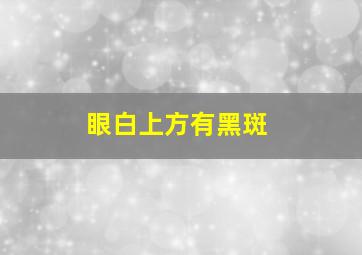 眼白上方有黑斑